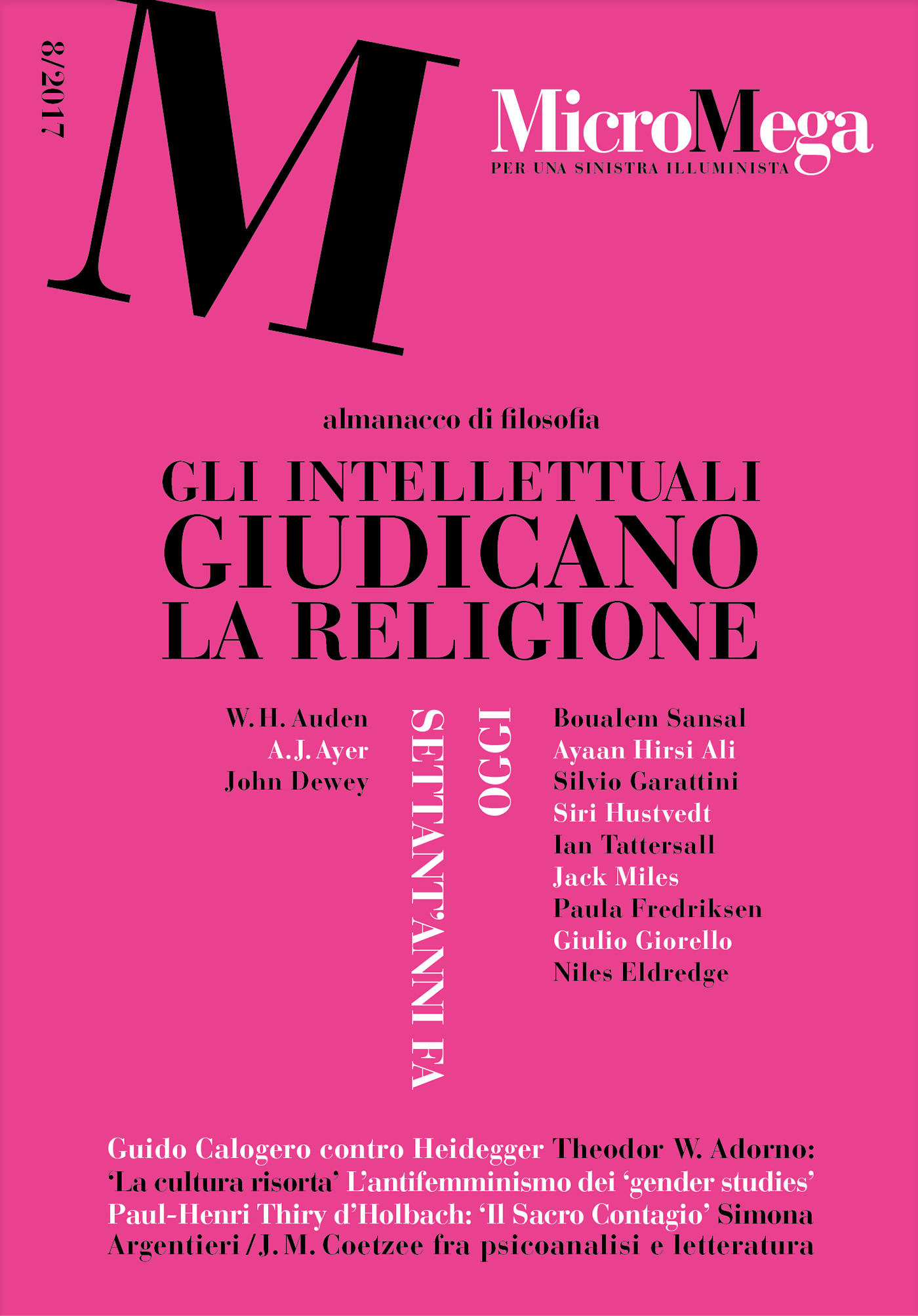 8/2017

M

MicroMega
PER UNA SINISTRA ILLUMINISTA

almanacco di filosofia

GLI INTELLETTUALI
GIUDICANO
LA RELIGIONE

W. H. Auden
A. J. Ayer
John Dewey

SETTANT'ANNI FA

OGGI

Boualem Sansal
Ayaan Hirsi Ali
Silvio Garattini
Siri Hustvedt
Ian Tattersall
Jack Miles
Paula Fredriksen
Giulio Giorello
Niles Eldredge

Guido Calogero contro Heidegger Theodor W. Adorno: 'La cultura risorta' L'antifemminismo dei 'gender studies' Paul-Henri Thiry d'Holbach: 'Il Sacro Contagio' Simona Argentieri / J. M. Coetzee fra psicoanalisi e letteratura